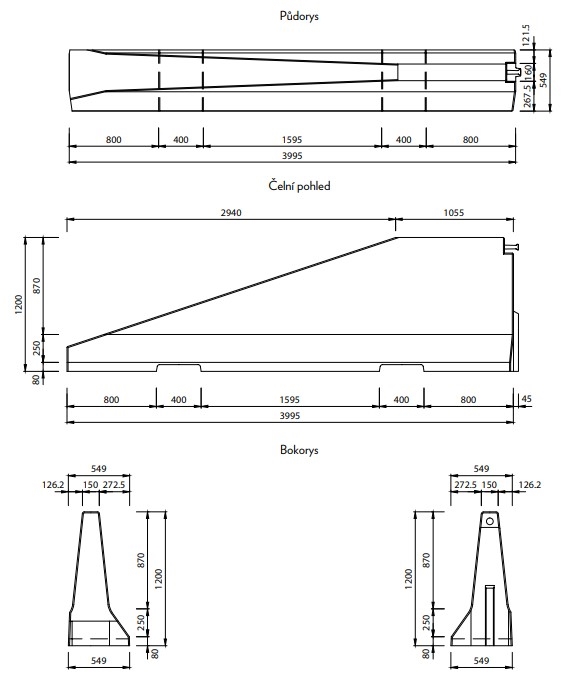 Půdorys

121.5
160
549
267.5

800
400
1595
400
800
3995

Čelní pohled

2940
1055

1200
870
250
80

800
400
1595
400
800
45
3995

Bokorys

549
126.2
150
272.5

870
1200
250
80
549

549
272.5
150
126.2

1200
870
250
80
549